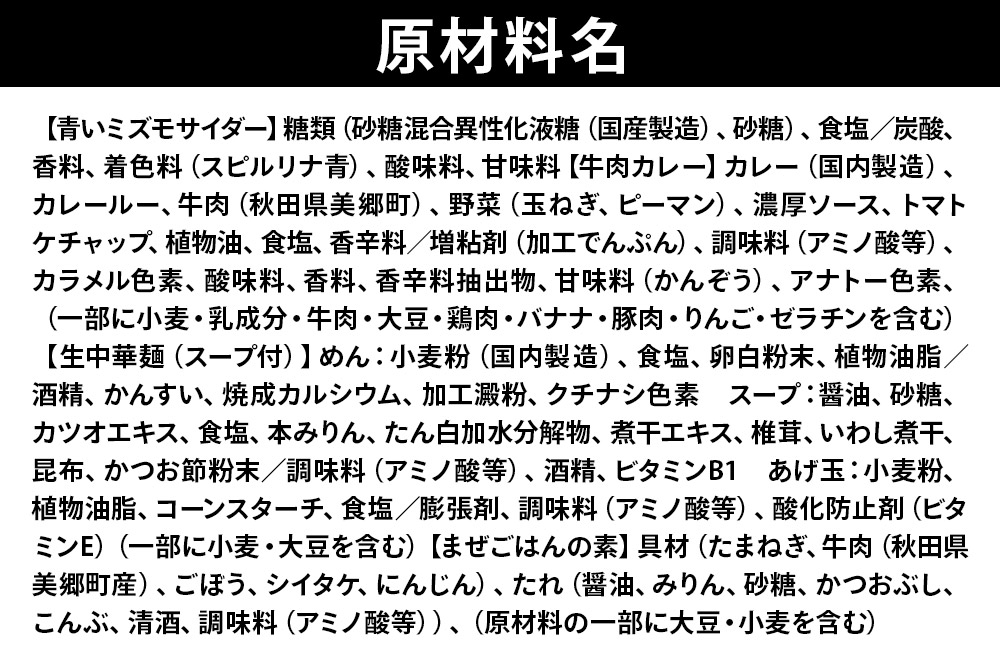 原材料名

【青いミズモサイダー】糖類（砂糖混合異性化液糖（国産製造）、砂糖）、食塩／炭酸、香料、着色料（スピルリナ青）、酸味料、甘味料【牛肉カレー】カレー（国内製造）、カレールー、牛肉（秋田県美郷町）、野菜（玉ねぎ、ピーマン）、濃厚ソース、トマトケチャップ、植物油、食塩、香辛料／増粘剤（加工でんぷん）、調味料（アミノ酸等）、カラメル色素、酸味料、香料、香辛料抽出物、甘味料（かんぞう）、アナトー色素、（一部に小麦・乳成分・牛肉・大豆・鶏肉・バナナ・豚肉・りんご・ゼラチンを含む）【生中華麺（スープ付）】めん：小麦粉（国内製造）、食塩、卵白粉末、植物油脂／酒精、かんすい、焼成カルシウム、加工澱粉、クチナシ色素 スープ：醤油、砂糖、カツオエキス、食塩、本みりん、たん白加水分解物、煮干エキス、椎茸、いわし煮干、昆布、かつお節粉末／調味料（アミノ酸等）、酒精、ビタミンB1 あげ玉：小麦粉、植物油脂、コーンスターチ、食塩／膨張剤、調味料（アミノ酸等）、酸化防止剤（ビタミンE）（一部に小麦・大豆を含む）【まぜごはんの素】具材（たまねぎ、牛肉（秋田県美郷町産）、ごぼう、シイタケ、にんじん）、たれ（醤油、みりん、砂糖、かつおぶし、こんぶ、清酒、調味料（アミノ酸等））、（原材料の一部に大豆・小麦を含む）